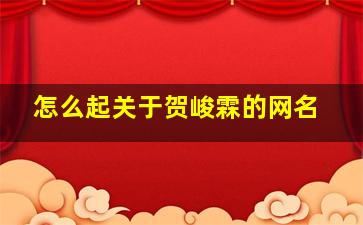 怎么起关于贺峻霖的网名